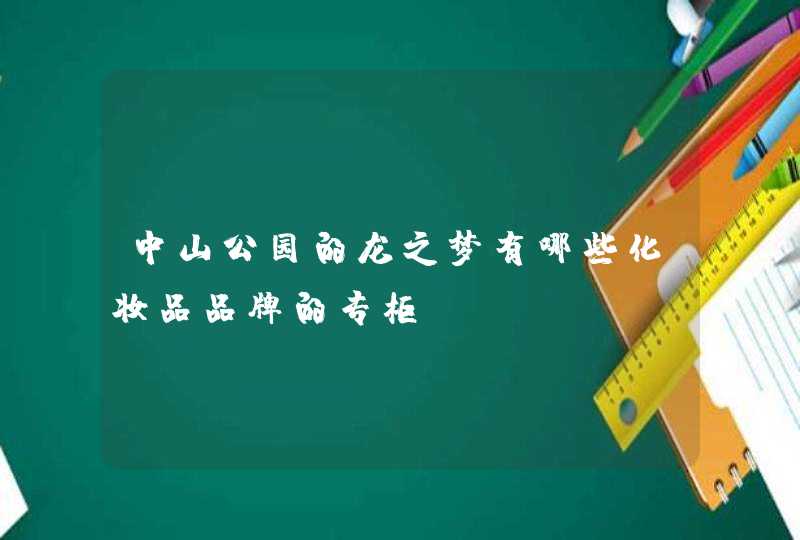 中山公园的龙之梦有哪些化妆品品牌的专柜